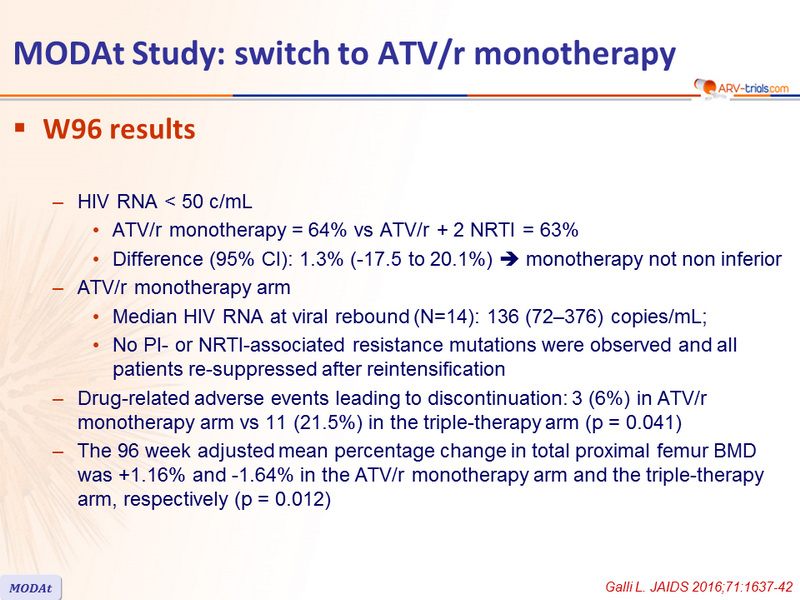 MODAt Study: switch to ATV/r monotherapy

ARV-trials.com

▪ W96 results

– HIV RNA < 50 c/mL
• ATV/r monotherapy = 64% vs ATV/r + 2 NRTI = 63%
• Difference (95% CI): 1.3% (-17.5 to 20.1%) ➔ monotherapy not non inferior
– ATV/r monotherapy arm
• Median HIV RNA at viral rebound (N=14): 136 (72–376) copies/mL;
• No PI- or NRTI-associated resistance mutations were observed and all patients re-suppressed after reintensification
– Drug-related adverse events leading to discontinuation: 3 (6%) in ATV/r monotherapy arm vs 11 (21.5%) in the triple-therapy arm (p = 0.041)
– The 96 week adjusted mean percentage change in total proximal femur BMD was +1.16% and -1.64% in the ATV/r monotherapy arm and the triple-therapy arm, respectively (p = 0.012)

MODAt

Galli L. JAIDS 2016;71:1637-42